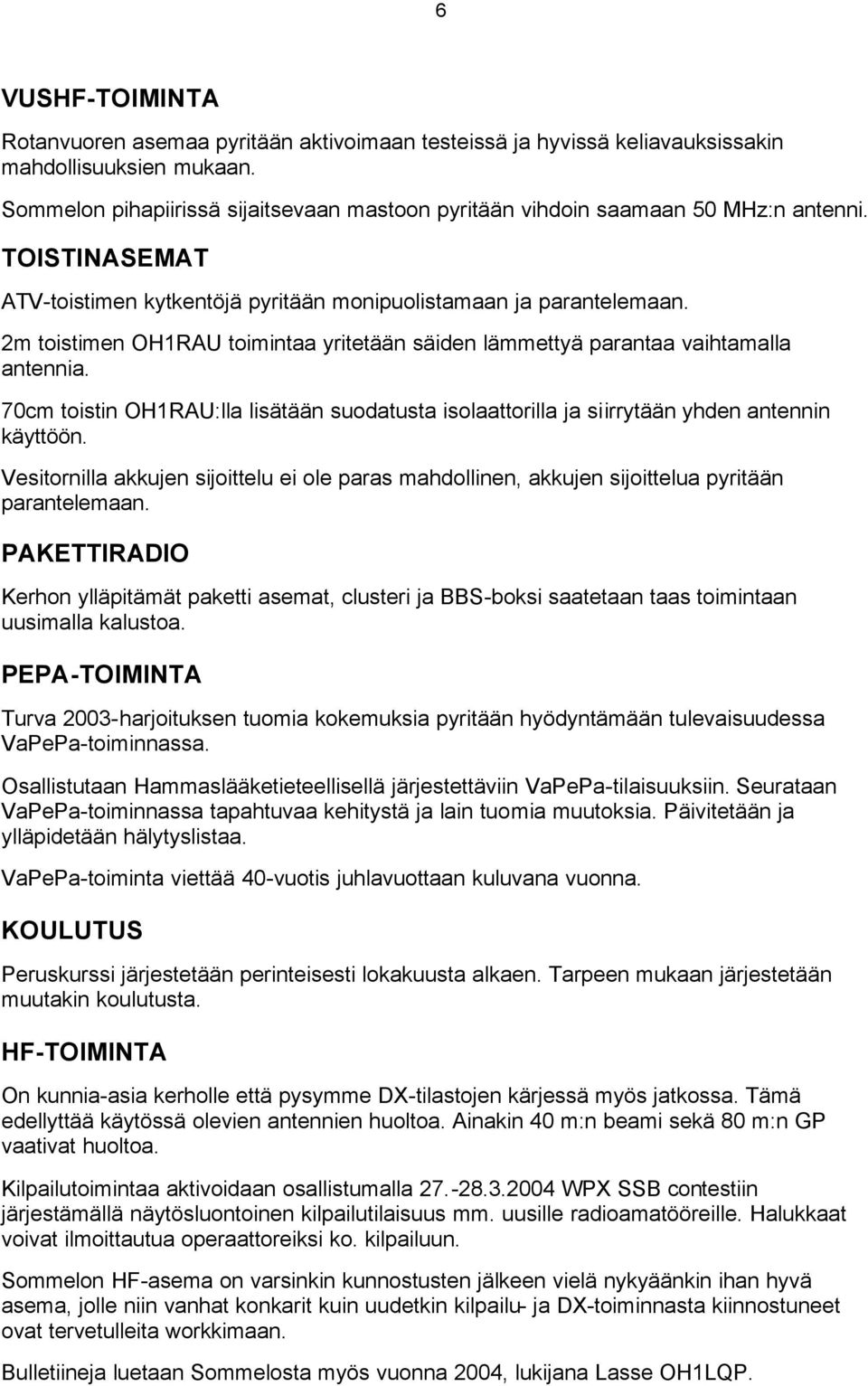 6

VUSHF-TOIMINTA

Rotanvuoren asemaa pyritään aktivoimaan testeissä ja hyvissä keliavauksissakin mahdollisuuksien mukaan.

Sommelon pihapiirissä sijaitsevaan mastoon pyritään vihdoin saamaan 50 MHz:n antenni.

TOISTINASEMAT

ATV-toistimen kytkentöjä pyritään monipuolistamaan ja parantelemaan.

2m toistimen OH1RAU toimintaa yritetään säiden lämmettyä parantaa vaihtamalla antennia.

70cm toistin OH1RAU:lla lisätään suodatusta isolaattorilla ja siirrytään yhden antennin käyttöön.

Vesitornilla akkujen sijoittelu ei ole paras mahdollinen, akkujen sijoittelua pyritään parantelemaan.

PAKETTIRADIO

Kerhon ylläpitämät paketti asemat, clusteri ja BBS-boksi saatetaan taas toimintaan uusimalla kalustoa.

PEPA-TOIMINTA

Turva 2003-harjoituksen tuomia kokemuksia pyritään hyödyntämään tulevaisuudessa VaPePa-toiminnassa.

Osallistutaan Hammaslääketieteellisellä järjestettäviin VaPePa-tilaisuuksiin. Seurataan VaPePa-toiminnassa tapahtuvaa kehitystä ja lain tuomia muutoksia. Päivitetään ja ylläpidetään hälytyslistaa.

VaPePa-toiminta viettää 40-vuotis juhlavuottaan kuluvana vuonna.

KOULUTUS

Peruskurssi järjestetään perinteisesti lokakuusta alkaen. Tarpeen mukaan järjestetään muutakin koulutusta.

HF-TOIMINTA

On kunnia-asia kerholle että pysymme DX-tilastojen kärjessä myös jatkossa. Tämä edellyttää käytössä olevien antennien huoltoa. Ainakin 40 m:n beami sekä 80 m:n GP vaativat huoltoa.

Kilpailutoimintaa aktivoidaan osallistumalla 27.-28.3.2004 WPX SSB contestiin järjestämällä näytösluontoinen kilpailutilaisuus mm. uusille radioamatööreille. Halukkaat voivat ilmoittautua operaattoreiksi ko. kilpailuun.

Sommelon HF-asema on varsinkin kunnostusten jälkeen vielä nykyäänkin ihan hyvä asema, jolle niin vanhat konkarit kuin uudetkin kilpailu- ja DX-toiminnasta kiinnostuneet ovat tervetulleita workkimaan.

Bulletiineja luetaan Sommelosta myös vuonna 2004, lukijana Lasse OH1LQP.